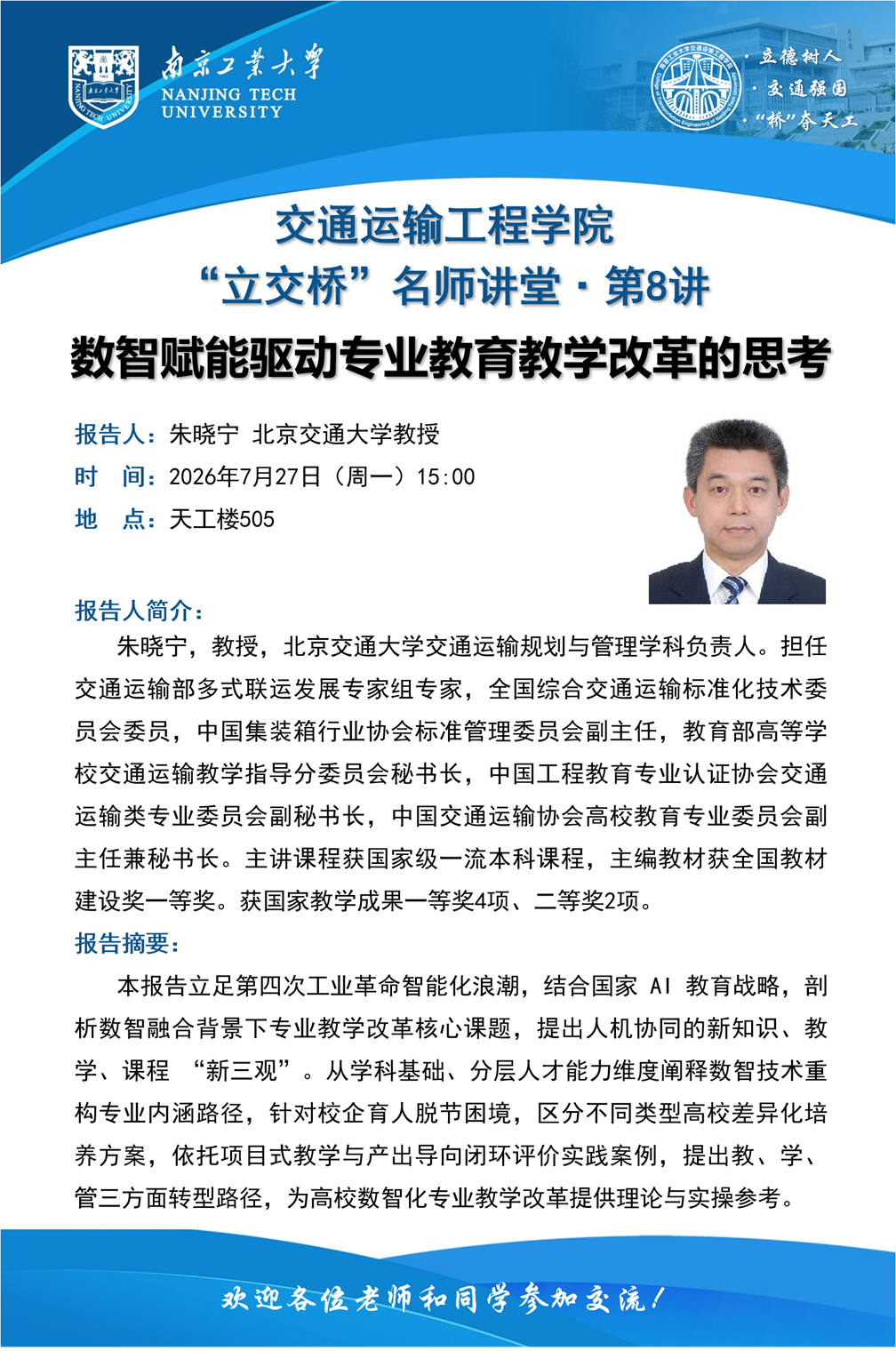 南京工業大學
NANJING TECH UNIVERSITY

·立德树人
·交通强国
·"桥"夺天工

交通运输工程学院
"立交桥"名师讲堂·第8讲
数智赋能驱动专业教育教学改革的思考

报告人：朱晓宁 北京交通大学教授
时 间：2026年7月27日（周一）15:00
地 点：天工楼505

报告人简介：
朱晓宁，教授，北京交通大学交通运输规划与管理学科负责人。担任交通运输部多式联运发展专家组专家，全国综合交通运输标准化技术委员会委员，中国集装箱行业协会标准管理委员会副主任，教育部高等学校交通运输教学指导分委员会秘书长，中国工程教育专业认证协会交通运输类专业委员会副秘书长，中国交通运输协会高校教育专业委员会副主任兼秘书长。主讲课程获国家级一流本科课程，主编教材获全国教材建设奖一等奖。获国家教学成果一等奖4项、二等奖2项。

报告摘要：
本报告立足第四次工业革命智能化浪潮，结合国家 AI 教育战略，剖析数智融合背景下专业教学改革核心课题，提出人机协同的新知识、教学、课程 "新三观"。从学科基础、分层人才能力维度阐释数智技术重构专业内涵路径，针对校企育人脱节困境，区分不同类型高校差异化培养方案，依托项目式教学与产出导向闭环评价实践案例，提出教、学、管三方面转型路径，为高校数智化专业教学改革提供理论与实操参考。

欢迎各位老师和同学参加交流！